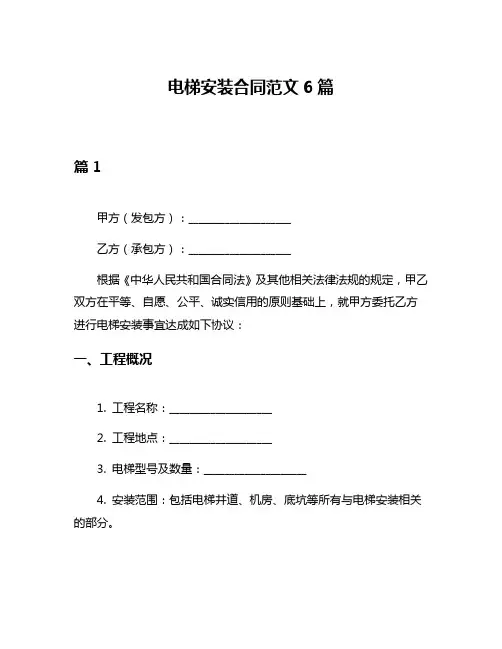 电梯安装合同范文 6 篇

篇 1

甲方（发包方）：__________________

乙方（承包方）：__________________

根据《中华人民共和国合同法》及其他相关法律法规的规定，甲乙双方在平等、自愿、公平、诚实信用的原则基础上，就甲方委托乙方进行电梯安装事宜达成如下协议：

一、工程概况

1. 工程名称：__________________

2. 工程地点：__________________

3. 电梯型号及数量：__________________

4. 安装范围：包括电梯井道、机房、底坑等所有与电梯安装相关的部分。